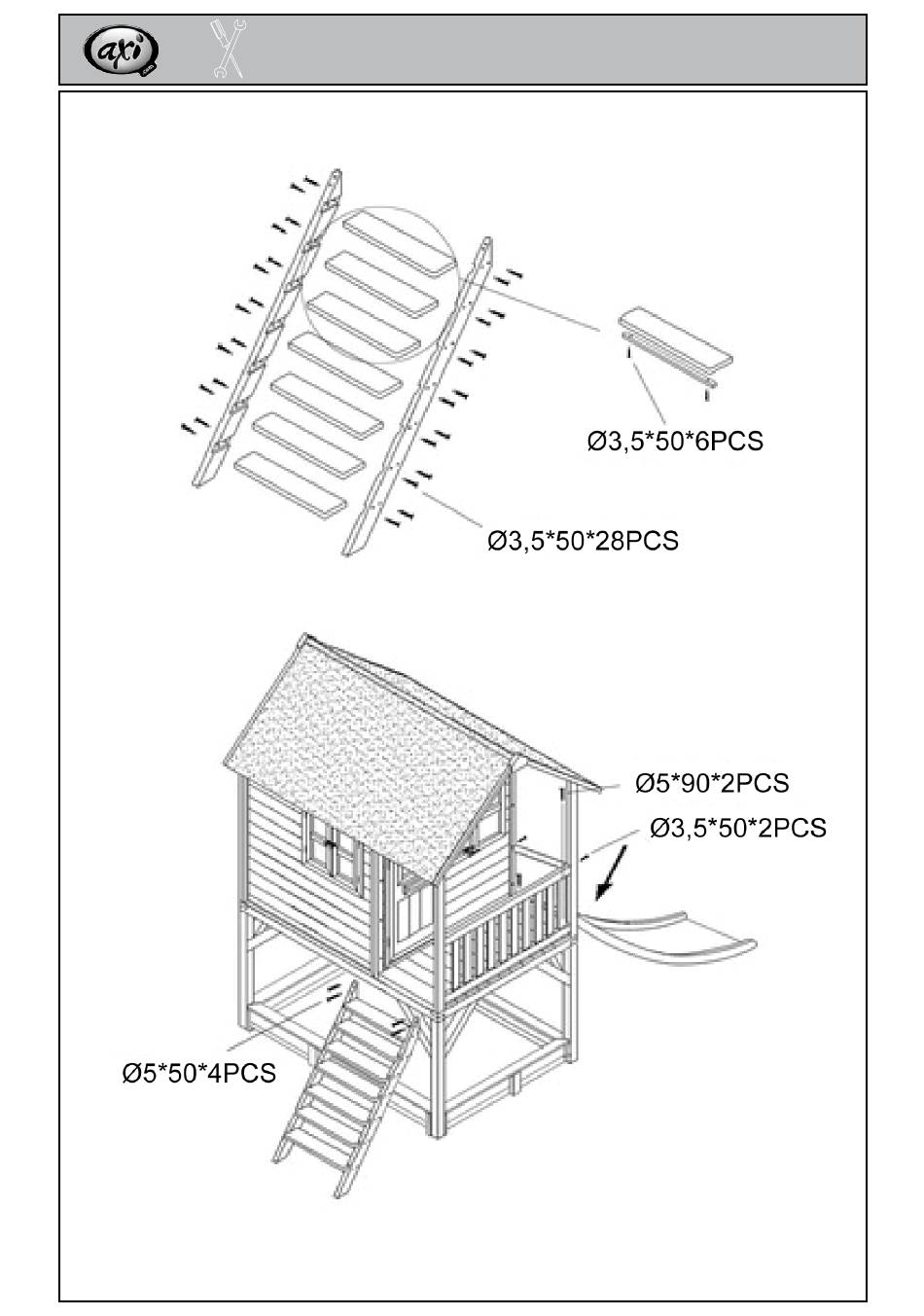 axi

Ø3,5*50*6PCS

Ø3,5*50*28PCS

Ø5*90*2PCS

Ø3,5*50*2PCS

Ø5*50*4PCS